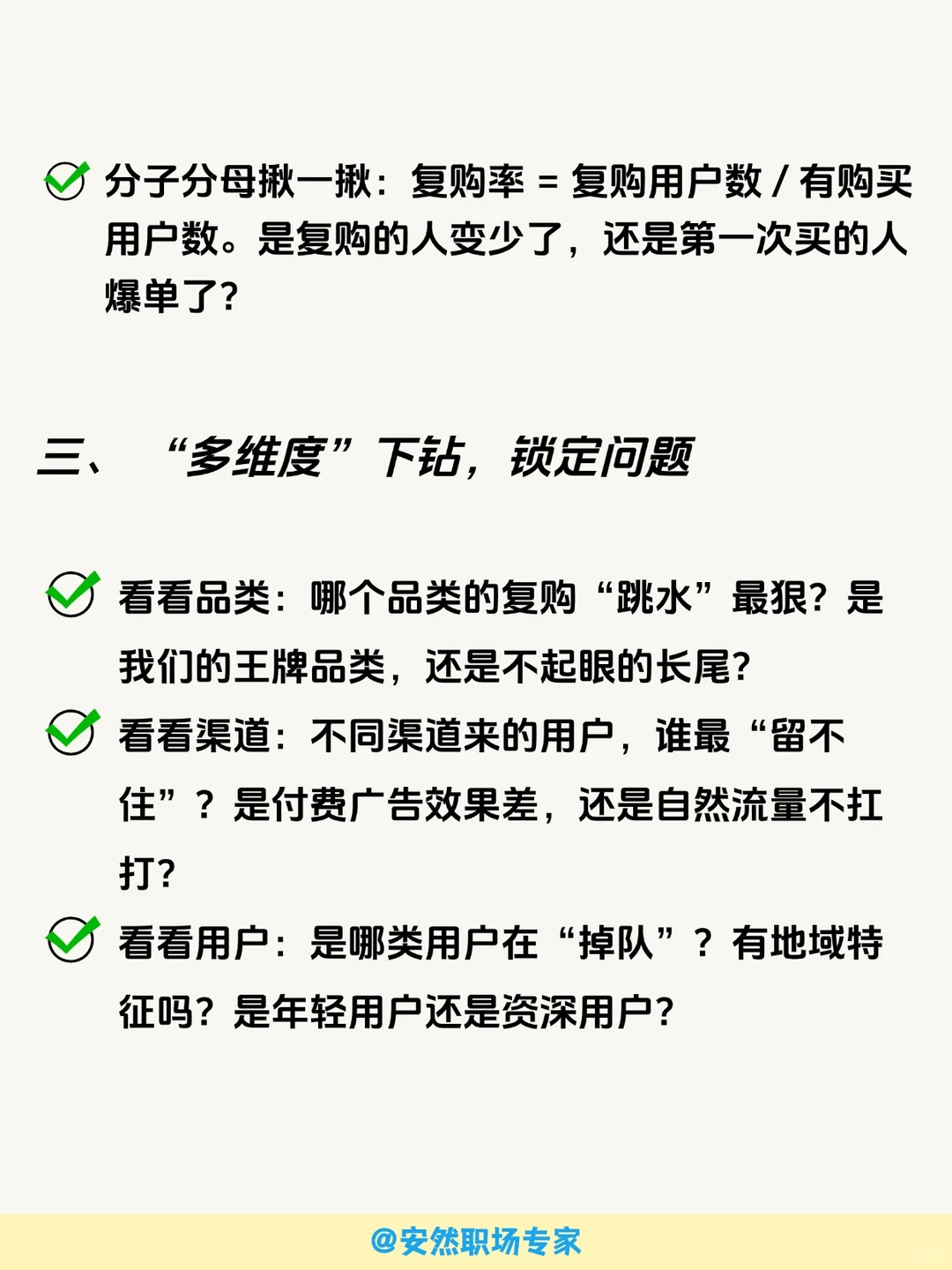 分子分母揪一揪：复购率 = 复购用户数 / 有购买用户数。是复购的人变少了，还是第一次买的人爆单了？

三、“多维度”下钻，锁定问题

看看品类：哪个品类的复购“跳水”最狠？是我们的王牌品类，还是不起眼的长尾？

看看渠道：不同渠道来的用户，谁最“留不住”？是付费广告效果差，还是自然流量不扛打？

看看用户：是哪类用户在“掉队”？有地域特征吗？是年轻用户还是资深用户？

@安然职场专家